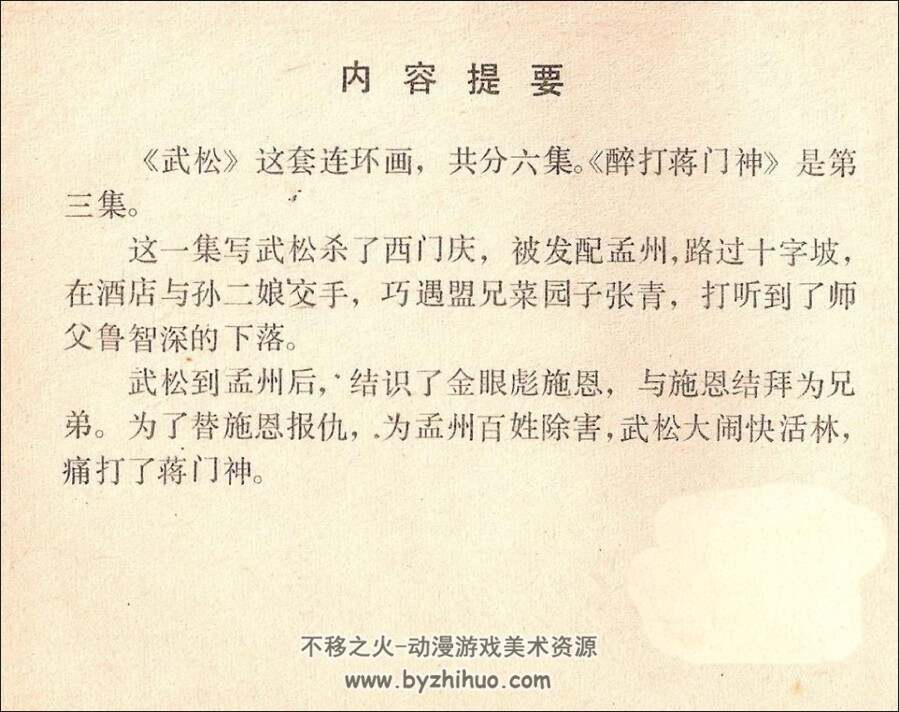 内容提要

《武松》这套连环画，共分六集。《醉打蒋门神》是第三集。

这一集写武松杀了西门庆，被发配孟州，路过十字坡，在酒店与孙二娘交手，巧遇盟兄菜园子张青，打听到了师父鲁智深的下落。

武松到孟州后，结识了金眼彪施恩，与施恩结拜为兄弟。为了替施恩报仇，为孟州百姓除害，武松大闹快活林，痛打了蒋门神。

不移之火-动漫游戏美术资源
www.byzhihuo.com